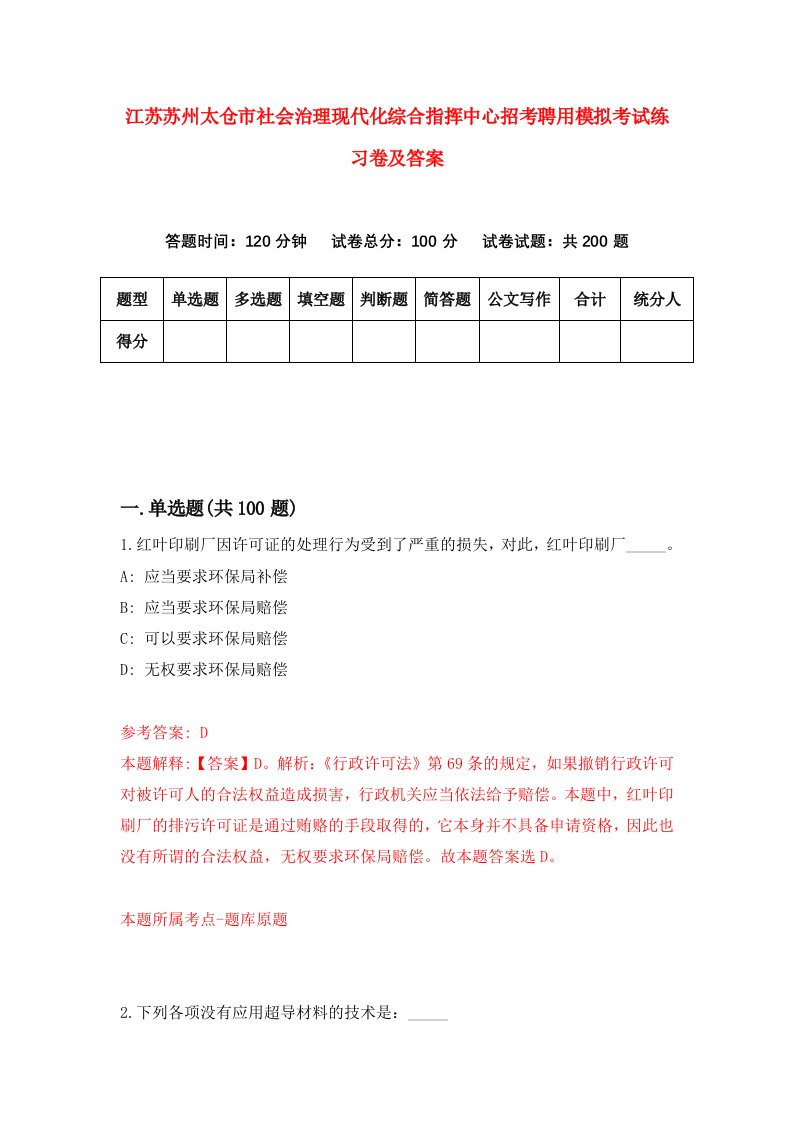 江苏苏州太仓市社会治理现代化综合指挥中心招考聘用模拟考试练习卷及答案

答题时间：120 分钟　　试卷总分：100 分　　试卷试题：共 200 题

| 题型 | 单选题 | 多选题 | 填空题 | 判断题 | 简答题 | 公文写作 | 合计 | 统分人 |
|---|---|---|---|---|---|---|---|---|
| 得分 | | | | | | | | |

一.单选题(共 100 题)

1.红叶印刷厂因许可证的处理行为受到了严重的损失，对此，红叶印刷厂_____。
A: 应当要求环保局补偿
B: 应当要求环保局赔偿
C: 可以要求环保局赔偿
D: 无权要求环保局赔偿

参考答案: D
本题解释:【答案】D。解析:《行政许可法》第 69 条的规定，如果撤销行政许可对被许可人的合法权益造成损害，行政机关应当依法给予赔偿。本题中，红叶印刷厂的排污许可证是通过贿赂的手段取得的，它本身并不具备申请资格，因此也没有所谓的合法权益，无权要求环保局赔偿。故本题答案选 D。

本题所属考点-题库原题

2.下列各项没有应用超导材料的技术是：_____